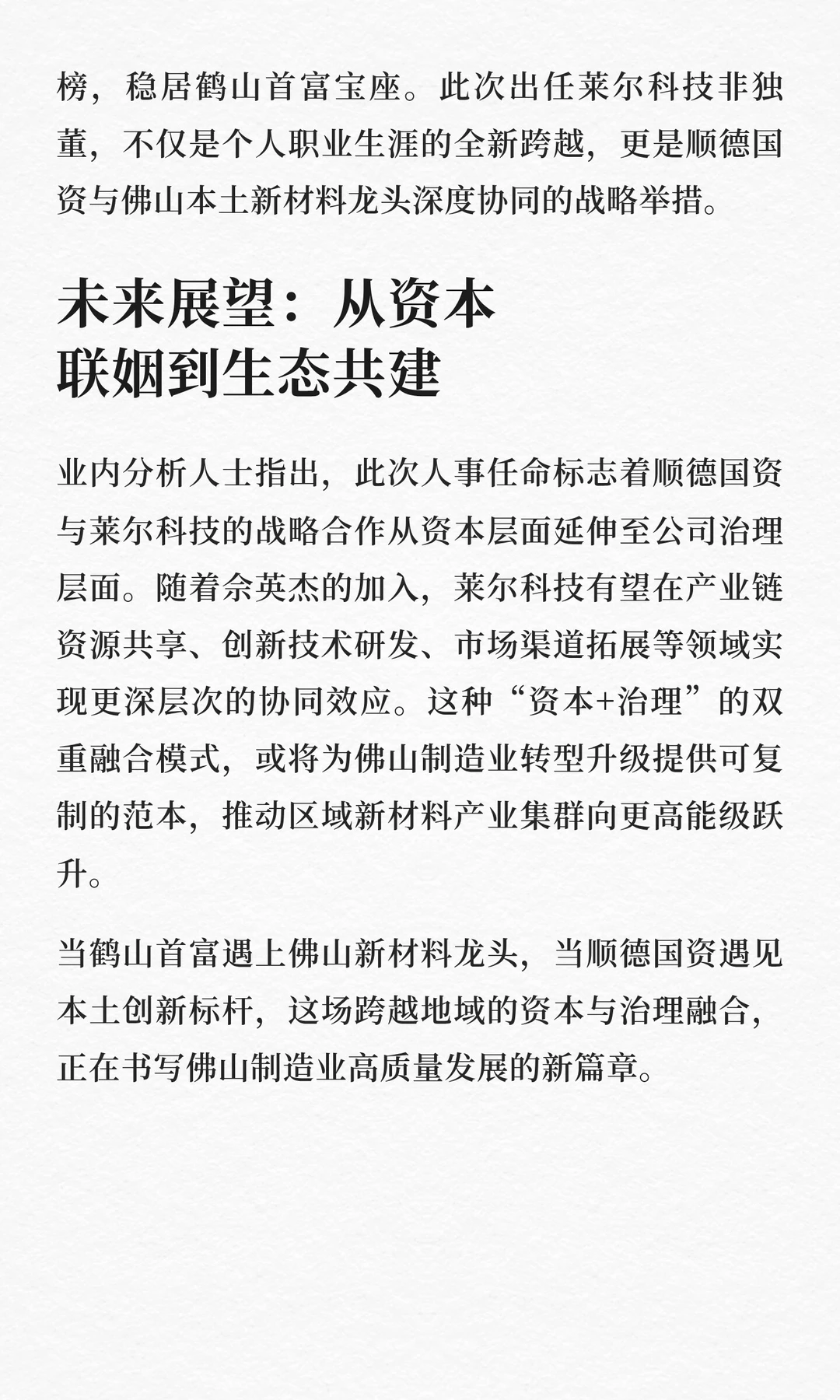 榜，稳居鹤山首富宝座。此次出任莱尔科技非独董，不仅是个人职业生涯的全新跨越，更是顺德国资与佛山本土新材料龙头深度协同的战略举措。

未来展望：从资本联姻到生态共建

业内分析人士指出，此次人事任命标志着顺德国资与莱尔科技的战略合作从资本层面延伸至公司治理层面。随着佘英杰的加入，莱尔科技有望在产业链资源共享、创新技术研发、市场渠道拓展等领域实现更深层次的协同效应。这种“资本+治理”的双重融合模式，或将为佛山制造业转型升级提供可复制的范本，推动区域新材料产业集群向更高能级跃升。

当鹤山首富遇上佛山新材料龙头，当顺德国资遇见本土创新标杆，这场跨越地域的资本与治理融合，正在书写佛山制造业高质量发展的新篇章。